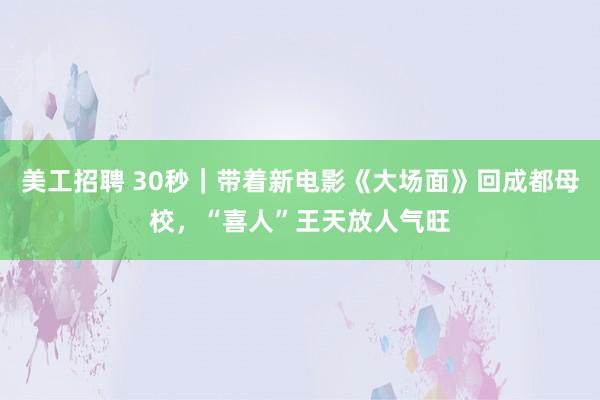 美工招聘 30秒｜带着新电影《大场面》回成都母校，“喜人”王天放人气旺